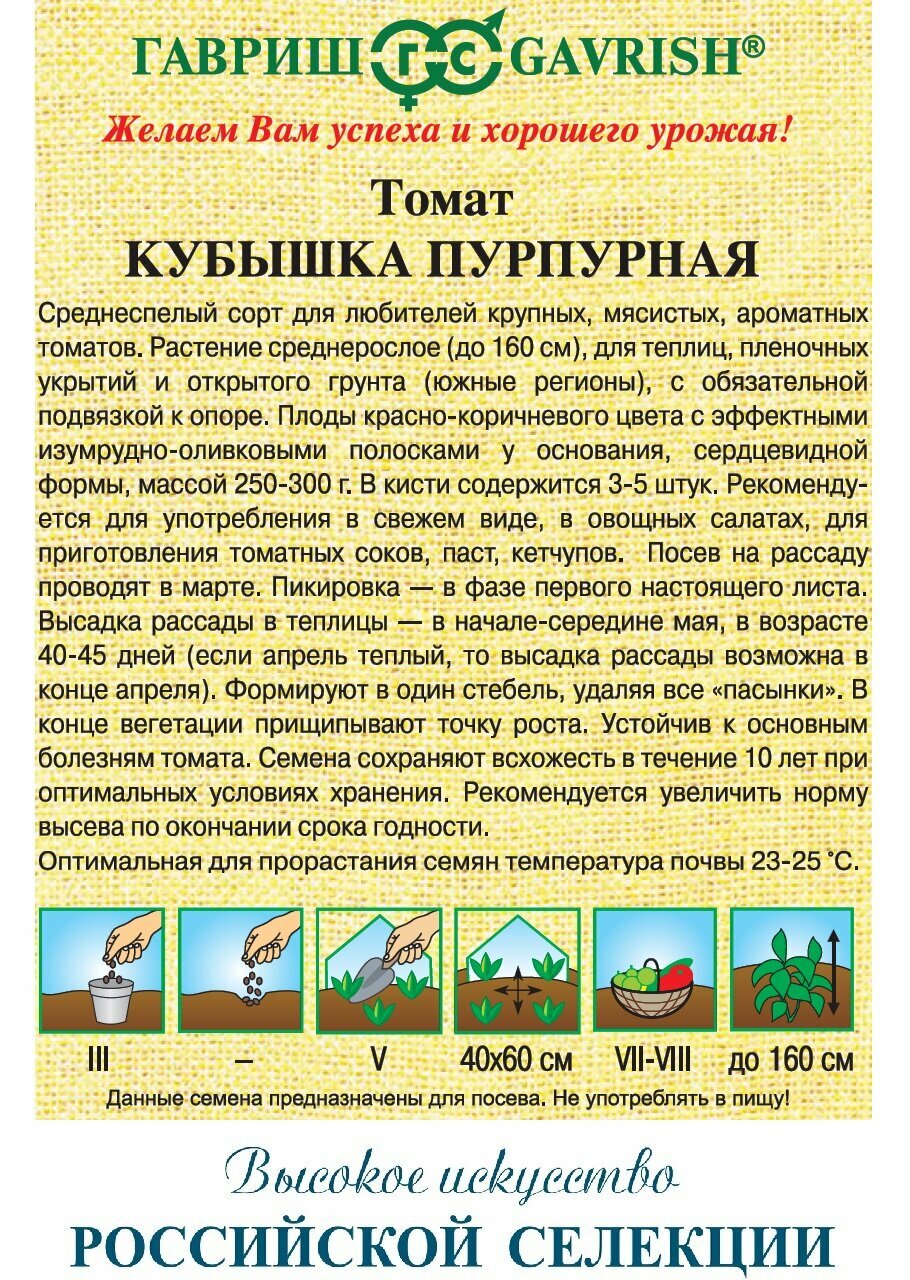 ГАВРИШ ГС GAVRISH®

Желаем Вам успеха и хорошего урожая!

Томат
КУБЫШКА ПУРПУРНАЯ

Среднеспелый сорт для любителей крупных, мясистых, ароматных томатов. Растение среднерослое (до 160 см), для теплиц, пленочных укрытий и открытого грунта (южные регионы), с обязательной подвязкой к опоре. Плоды красно-коричневого цвета с эффектными изумрудно-оливковыми полосками у основания, сердцевидной формы, массой 250-300 г. В кисти содержится 3-5 штук. Рекомендуется для употребления в свежем виде, в овощных салатах, для приготовления томатных соков, паст, кетчупов. Посев на рассаду проводят в марте. Пикировка — в фазе первого настоящего листа. Высадка рассады в теплицы — в начале-середине мая, в возрасте 40-45 дней (если апрель теплый, то высадка рассады возможна в конце апреля). Формируют в один стебель, удаляя все «пасынки». В конце вегетации прищипывают точку роста. Устойчив к основным болезням томата. Семена сохраняют всхожесть в течение 10 лет при оптимальных условиях хранения. Рекомендуется увеличить норму высева по окончании срока годности.
Оптимальная для прорастания семян температура почвы 23-25 °С.

III – V 40x60 см VII-VIII до 160 см

Данные семена предназначены для посева. Не употреблять в пищу!

Высокое искусство
РОССИЙСКОЙ СЕЛЕКЦИИ